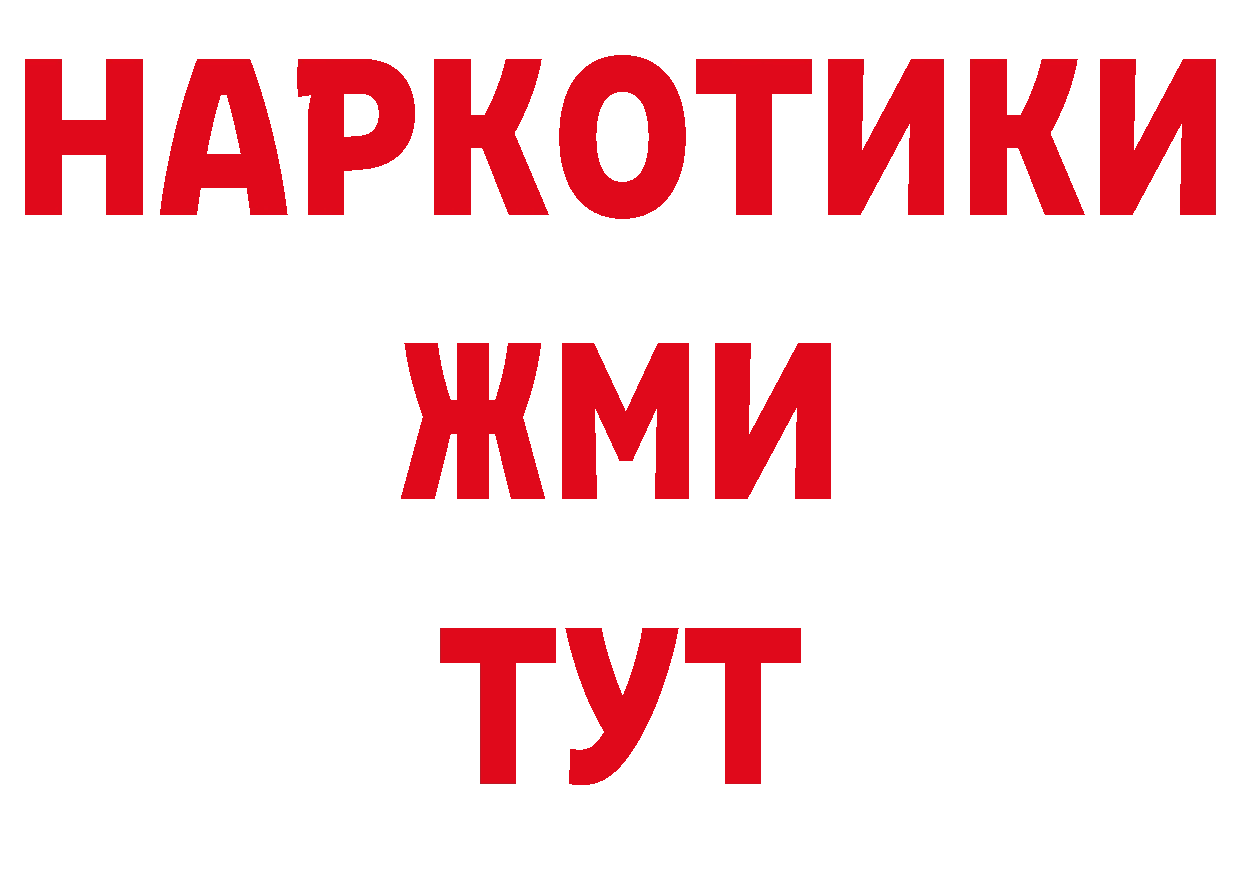 НАРКОТИКИ
ЖМИ
ТУТ